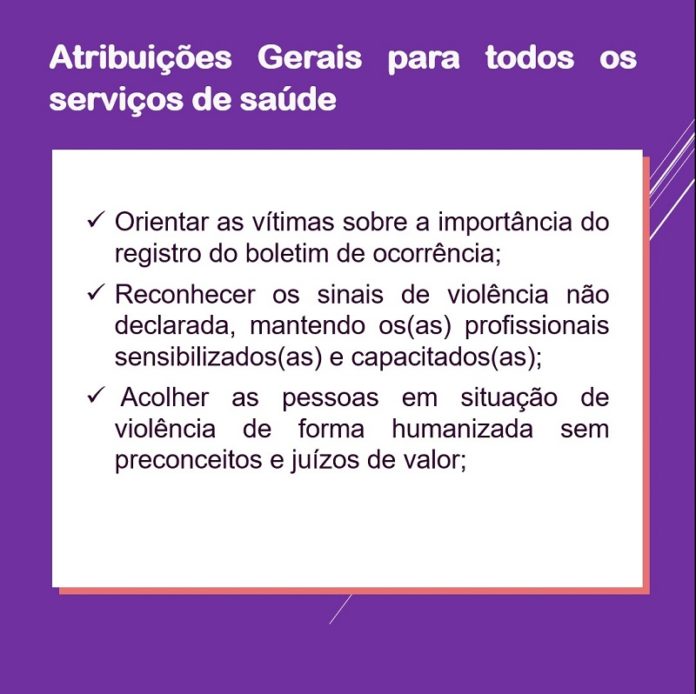 Atribuições Gerais para todos os serviços de saúde

✓ Orientar as vítimas sobre a importância do registro do boletim de ocorrência;

✓ Reconhecer os sinais de violência não declarada, mantendo os(as) profissionais sensibilizados(as) e capacitados(as);

✓ Acolher as pessoas em situação de violência de forma humanizada sem preconceitos e juízos de valor;